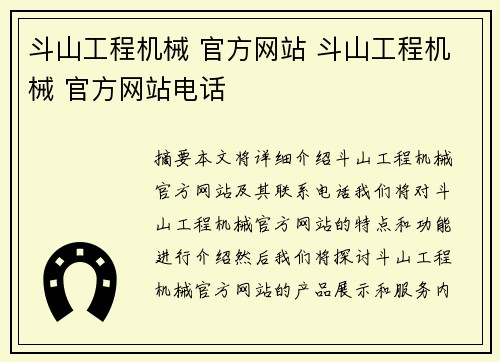 斗山工程机械 官方网站 斗山工程机械 官方网站电话

摘要本文将详细介绍斗山工程机械官方网站及其联系电话我们将对斗山工程机械官方网站的特点和功能进行介绍然后我们将探讨斗山工程机械官方网站的产品展示和服务内